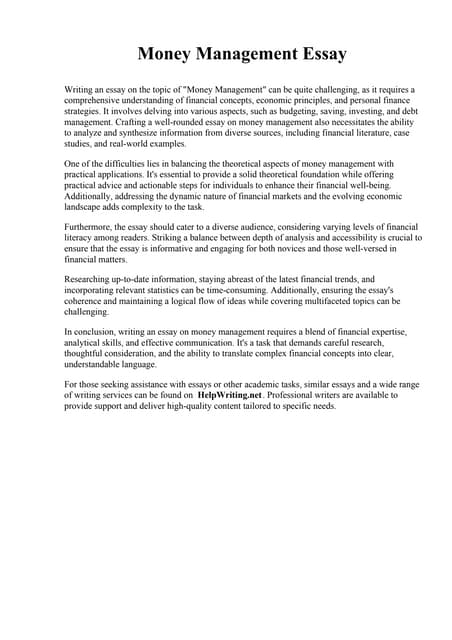 Money Management Essay

Writing an essay on the topic of "Money Management" can be quite challenging, as it requires a comprehensive understanding of financial concepts, economic principles, and personal finance strategies. It involves delving into various aspects, such as budgeting, saving, investing, and debt management. Crafting a well-rounded essay on money management also necessitates the ability to analyze and synthesize information from diverse sources, including financial literature, case studies, and real-world examples.

One of the difficulties lies in balancing the theoretical aspects of money management with practical applications. It's essential to provide a solid theoretical foundation while offering practical advice and actionable steps for individuals to enhance their financial well-being. Additionally, addressing the dynamic nature of financial markets and the evolving economic landscape adds complexity to the task.

Furthermore, the essay should cater to a diverse audience, considering varying levels of financial literacy among readers. Striking a balance between depth of analysis and accessibility is crucial to ensure that the essay is informative and engaging for both novices and those well-versed in financial matters.

Researching up-to-date information, staying abreast of the latest financial trends, and incorporating relevant statistics can be time-consuming. Additionally, ensuring the essay's coherence and maintaining a logical flow of ideas while covering multifaceted topics can be challenging.

In conclusion, writing an essay on money management requires a blend of financial expertise, analytical skills, and effective communication. It's a task that demands careful research, thoughtful consideration, and the ability to translate complex financial concepts into clear, understandable language.

For those seeking assistance with essays or other academic tasks, similar essays and a wide range of writing services can be found on HelpWriting.net. Professional writers are available to provide support and deliver high-quality content tailored to specific needs.